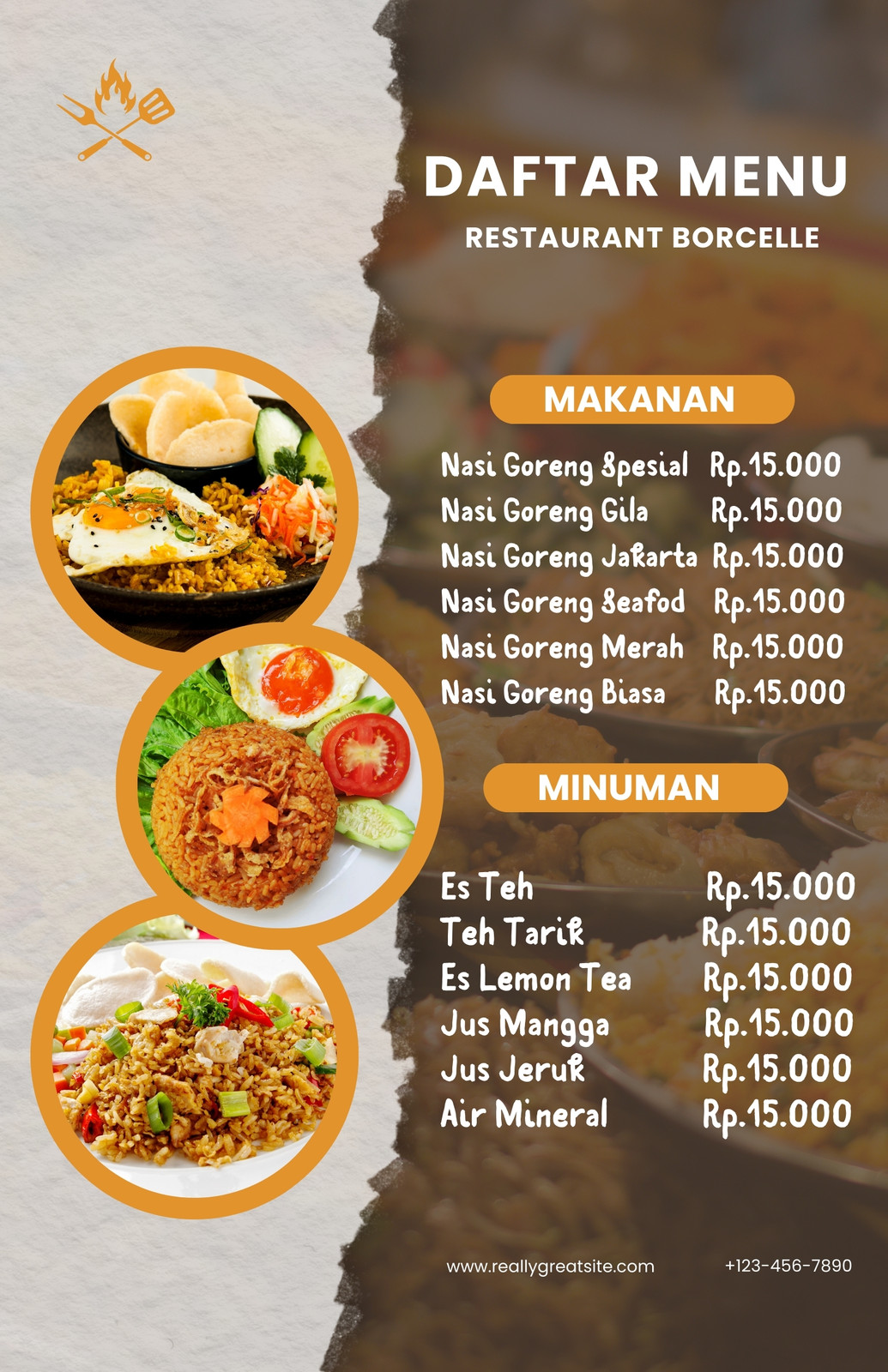 DAFTAR MENU

RESTAURANT BORCELLE

MAKANAN

Nasi Goreng Spesial Rp.15.000
Nasi Goreng Gila Rp.15.000
Nasi Goreng Jakarta Rp.15.000
Nasi Goreng Seafod Rp.15.000
Nasi Goreng Merah Rp.15.000
Nasi Goreng Biasa Rp.15.000

MINUMAN

Es Teh Rp.15.000
Teh Tarik Rp.15.000
Es Lemon Tea Rp.15.000
Jus Mangga Rp.15.000
Jus Jeruk Rp.15.000
Air Mineral Rp.15.000

www.reallygreatsite.com +123-456-7890